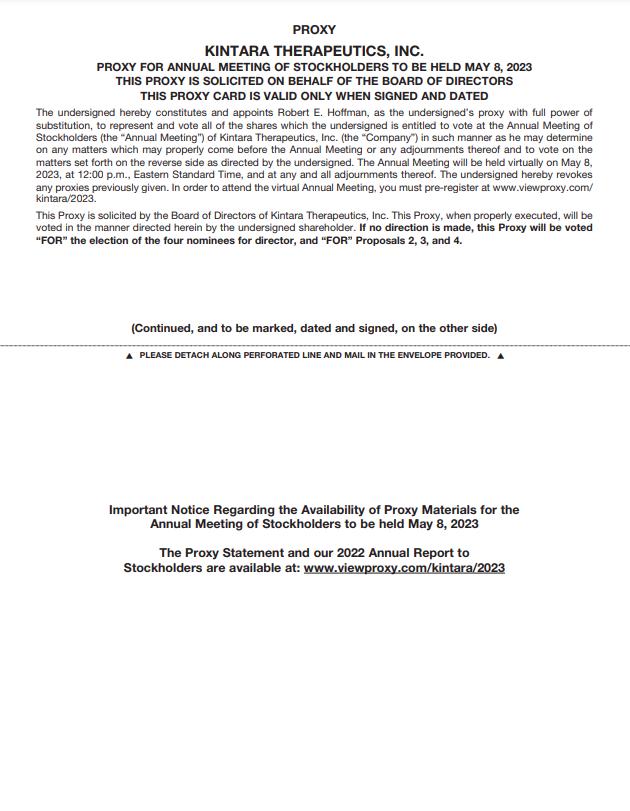 PROXY

KINTARA THERAPEUTICS, INC.

PROXY FOR ANNUAL MEETING OF STOCKHOLDERS TO BE HELD MAY 8, 2023
THIS PROXY IS SOLICITED ON BEHALF OF THE BOARD OF DIRECTORS
THIS PROXY CARD IS VALID ONLY WHEN SIGNED AND DATED

The undersigned hereby constitutes and appoints Robert E. Hoffman, as the undersigned's proxy with full power of substitution, to represent and vote all of the shares which the undersigned is entitled to vote at the Annual Meeting of Stockholders (the "Annual Meeting") of Kintara Therapeutics, Inc. (the "Company") in such manner as he may determine on any matters which may properly come before the Annual Meeting or any adjournments thereof and to vote on the matters set forth on the reverse side as directed by the undersigned. The Annual Meeting will be held virtually on May 8, 2023, at 12:00 p.m., Eastern Standard Time, and at any and all adjournments thereof. The undersigned hereby revokes any proxies previously given. In order to attend the virtual Annual Meeting, you must pre-register at www.viewproxy.com/kintara/2023.

This Proxy is solicited by the Board of Directors of Kintara Therapeutics, Inc. This Proxy, when properly executed, will be voted in the manner directed herein by the undersigned shareholder. If no direction is made, this Proxy will be voted "FOR" the election of the four nominees for director, and "FOR" Proposals 2, 3, and 4.

(Continued, and to be marked, dated and signed, on the other side)

▲ PLEASE DETACH ALONG PERFORATED LINE AND MAIL IN THE ENVELOPE PROVIDED. ▲

Important Notice Regarding the Availability of Proxy Materials for the Annual Meeting of Stockholders to be held May 8, 2023

The Proxy Statement and our 2022 Annual Report to Stockholders are available at: www.viewproxy.com/kintara/2023